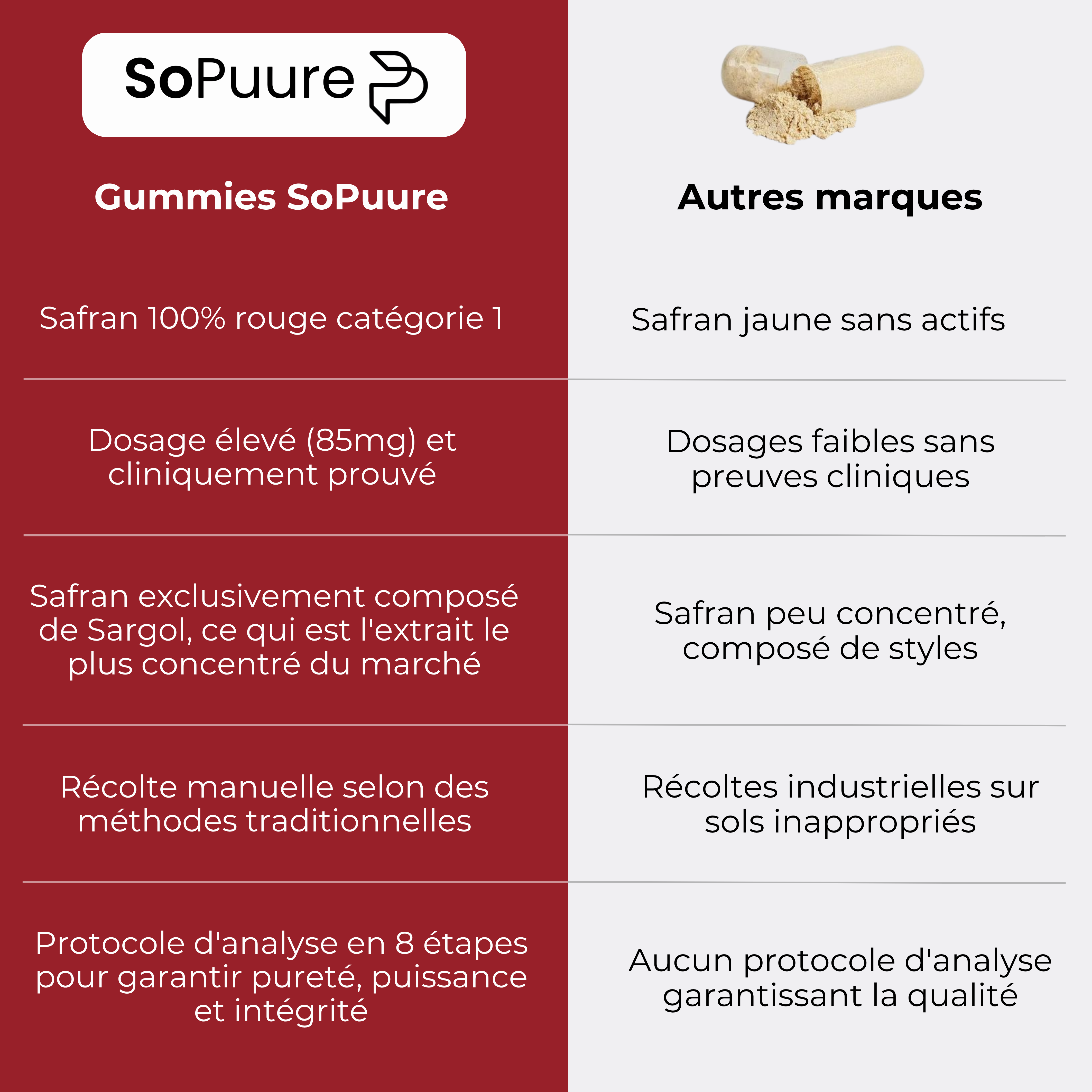 SoPuure

| Gummies SoPuure | Autres marques |
|---|---|
| Safran 100% rouge catégorie 1 | Safran jaune sans actifs |
| Dosage élevé (85mg) et cliniquement prouvé | Dosages faibles sans preuves cliniques |
| Safran exclusivement composé de Sargol, ce qui est l'extrait le plus concentré du marché | Safran peu concentré, composé de styles |
| Récolte manuelle selon des méthodes traditionnelles | Récoltes industrielles sur sols inappropriés |
| Protocole d'analyse en 8 étapes pour garantir pureté, puissance et intégrité | Aucun protocole d'analyse garantissant la qualité |